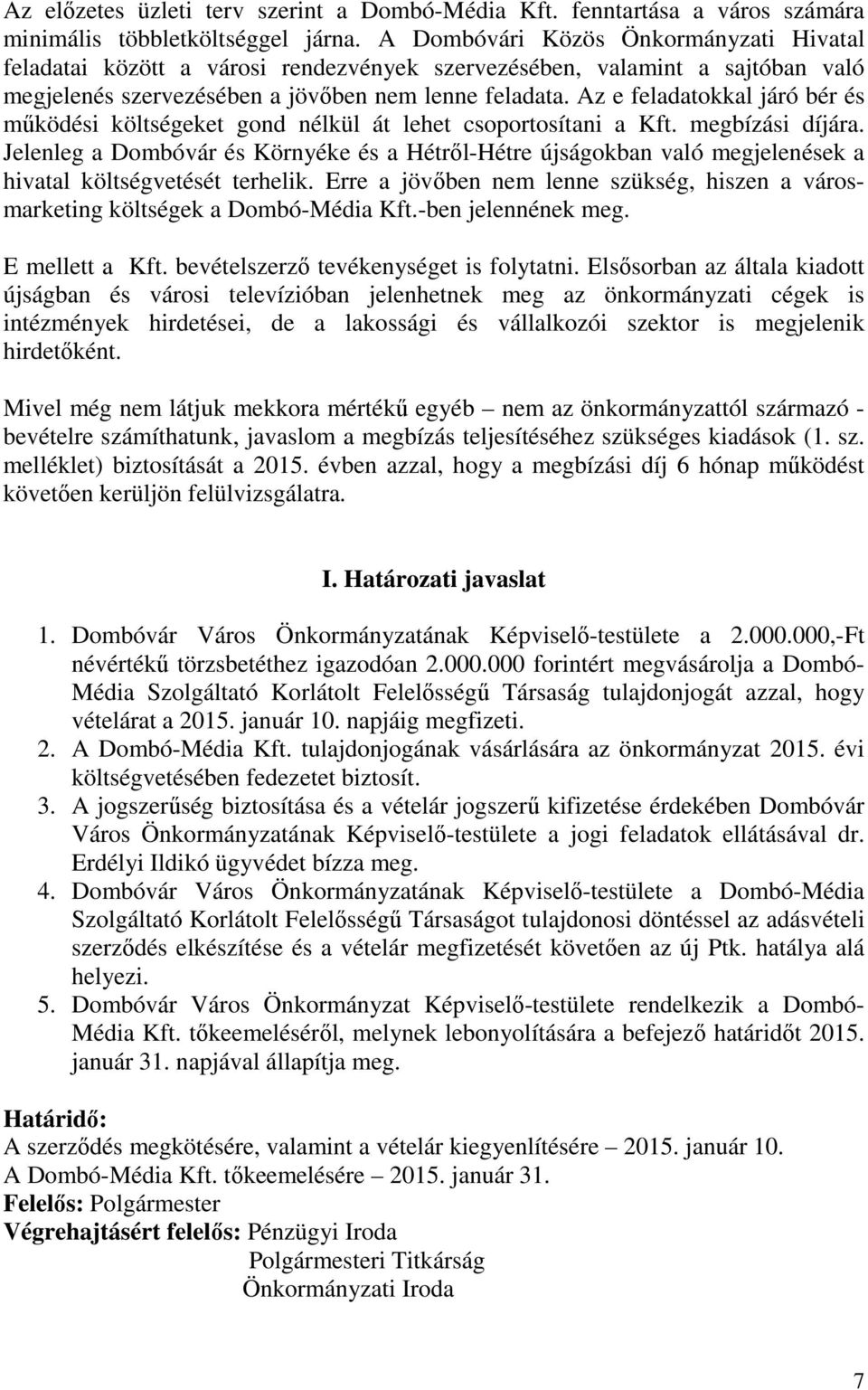 Az előzetes üzleti terv szerint a Dombó-Média Kft. fenntartása a város számára minimális többletköltséggel járna. A Dombóvári Közös Önkormányzati Hivatal feladatai között a városi rendezvények szervezésében, valamint a sajtóban való megjelenés szervezésében a jövőben nem lenne feladata. Az e feladatokkal járó bér és működési költségeket gond nélkül át lehet csoportosítani a Kft. megbízási díjára. Jelenleg a Dombóvár és Környéke és a Hétről-Hétre újságokban való megjelenések a hivatal költségvetését terhelik. Erre a jövőben nem lenne szükség, hiszen a városmarketing költségek a Dombó-Média Kft.-ben jelennének meg.

E mellett a Kft. bevételszerző tevékenységet is folytatni. Elsősorban az általa kiadott újságban és városi televízióban jelenhetnek meg az önkormányzati cégek is intézmények hirdetései, de a lakossági és vállalkozói szektor is megjelenik hirdetőként.

Mivel még nem látjuk mekkora mértékű egyéb – nem az önkormányzattól származó - bevételre számíthatunk, javaslom a megbízás teljesítéséhez szükséges kiadások (1. sz. melléklet) biztosítását a 2015. évben azzal, hogy a megbízási díj 6 hónap működést követően kerüljön felülvizsgálatra.

I. Határozati javaslat

1. Dombóvár Város Önkormányzatának Képviselő-testülete a 2.000.000,-Ft névértékű törzsbetéthez igazodóan 2.000.000 forintért megvásárolja a Dombó-Média Szolgáltató Korlátolt Felelősségű Társaság tulajdonjogát azzal, hogy vételárat a 2015. január 10. napjáig megfizeti.
2. A Dombó-Média Kft. tulajdonjogának vásárlására az önkormányzat 2015. évi költségvetésében fedezetet biztosít.
3. A jogszerűség biztosítása és a vételár jogszerű kifizetése érdekében Dombóvár Város Önkormányzatának Képviselő-testülete a jogi feladatok ellátásával dr. Erdélyi Ildikó ügyvédet bízza meg.
4. Dombóvár Város Önkormányzatának Képviselő-testülete a Dombó-Média Szolgáltató Korlátolt Felelősségű Társaságot tulajdonosi döntéssel az adásvételi szerződés elkészítése és a vételár megfizetését követően az új Ptk. hatálya alá helyezi.
5. Dombóvár Város Önkormányzat Képviselő-testülete rendelkezik a Dombó-Média Kft. tőkeemeléséről, melynek lebonyolítására a befejező határidőt 2015. január 31. napjával állapítja meg.

Határidő:
A szerződés megkötésére, valamint a vételár kiegyenlítésére – 2015. január 10.
A Dombó-Média Kft. tőkeemelésére – 2015. január 31.
Felelős: Polgármester
Végrehajtásért felelős: Pénzügyi Iroda
Polgármesteri Titkárság
Önkormányzati Iroda

7